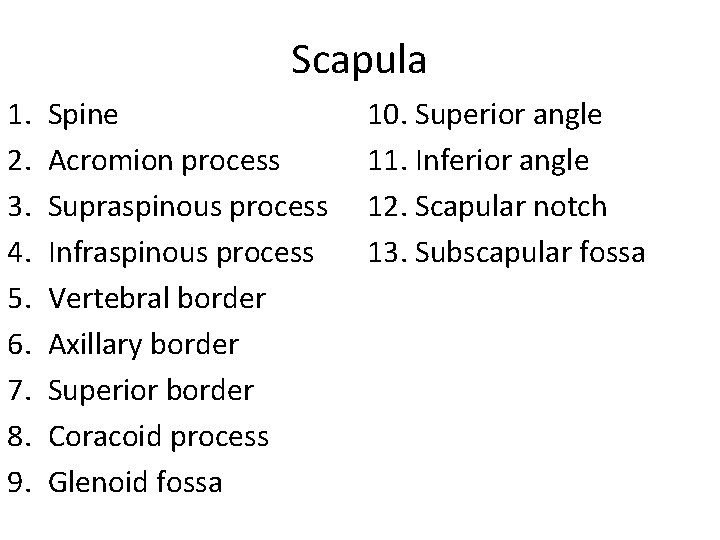 Scapula

1. Spine
2. Acromion process
3. Supraspinous process
4. Infraspinous process
5. Vertebral border
6. Axillary border
7. Superior border
8. Coracoid process
9. Glenoid fossa

10. Superior angle
11. Inferior angle
12. Scapular notch
13. Subscapular fossa